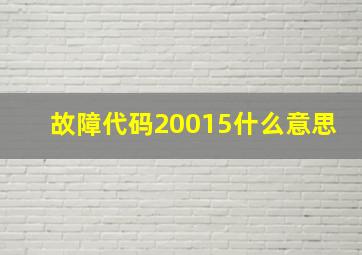 故障代码20015什么意思